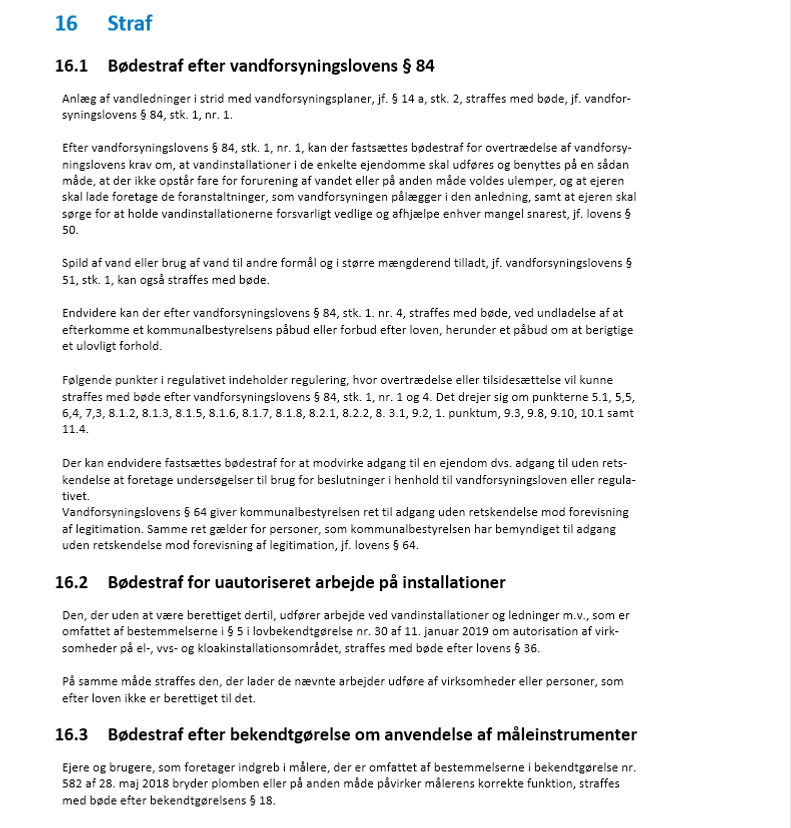 16 Straf

16.1 Bødestraf efter vandforsyningslovens § 84

Anlæg af vandledninger i strid med vandforsyningsplaner, jf. § 14 a, stk. 2, straffes med bøde, jf. vandforsyningslovens § 84, stk. 1, nr. 1.

Efter vandforsyningslovens § 84, stk. 1, nr. 1, kan der fastsættes bødestraf for overtrædelse af vandforsyningslovens krav om, at vandinstallationer i de enkelte ejendomme skal udføres og benyttes på en sådan måde, at der ikke opstår fare for forurening af vandet eller på anden måde voldes ulemper, og at ejeren skal lade foretage de foranstaltninger, som vandforsyningen pålægger i den anledning, samt at ejeren skal sørge for at holde vandinstallationerne forsvarligt vedlige og afhjælpe enhver mangel snarest, jf. lovens § 50.

Spild af vand eller brug af vand til andre formål og i større mængderend tilladt, jf. vandforsyningslovens § 51, stk. 1, kan også straffes med bøde.

Endvidere kan der efter vandforsyningslovens § 84, stk. 1. nr. 4, straffes med bøde, ved undladelse af at efterkomme et kommunalbestyrelsens påbud eller forbud efter loven, herunder et påbud om at berigtige et ulovligt forhold.

Følgende punkter i regulativet indeholder regulering, hvor overtrædelse eller tilsidesættelse vil kunne straffes med bøde efter vandforsyningslovens § 84, stk. 1, nr. 1 og 4. Det drejer sig om punkterne 5.1, 5,5, 6,4, 7,3, 8.1.2, 8.1.3, 8.1.5, 8.1.6, 8.1.7, 8.1.8, 8.2.1, 8.2.2, 8. 3.1, 9.2, 1. punktum, 9.3, 9.8, 9.10, 10.1 samt 11.4.

Der kan endvidere fastsættes bødestraf for at modvirke adgang til en ejendom dvs. adgang til uden retskendelse at foretage undersøgelser til brug for beslutninger i henhold til vandforsyningsloven eller regulativet.
Vandforsyningslovens § 64 giver kommunalbestyrelsen ret til adgang uden retskendelse mod forevisning af legitimation. Samme ret gælder for personer, som kommunalbestyrelsen har bemyndiget til adgang uden retskendelse mod forevisning af legitimation, jf. lovens § 64.

16.2 Bødestraf for uautoriseret arbejde på installationer

Den, der uden at være berettiget dertil, udfører arbejde ved vandinstallationer og ledninger m.v., som er omfattet af bestemmelserne i § 5 i lovbekendtgørelse nr. 30 af 11. januar 2019 om autorisation af virksomheder på el-, vvs- og kloakinstallationsområdet, straffes med bøde efter lovens § 36.

På samme måde straffes den, der lader de nævnte arbejder udføre af virksomheder eller personer, som efter loven ikke er berettiget til det.

16.3 Bødestraf efter bekendtgørelse om anvendelse af måleinstrumenter

Ejere og brugere, som foretager indgreb i målere, der er omfattet af bestemmelserne i bekendtgørelse nr. 582 af 28. maj 2018 bryder plomben eller på anden måde påvirker målerens korrekte funktion, straffes med bøde efter bekendtgørelsens § 18.